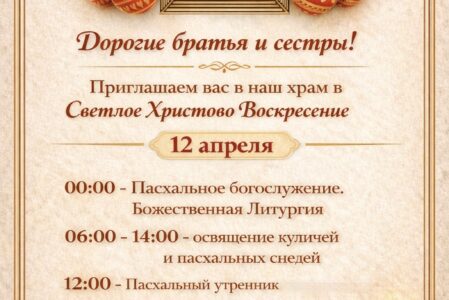 Дорогие братья и сестры!

Приглашаем вас в наш храм в Светлое Христово Воскресение

12 апреля

00:00 - Пасхальное богослужение. Божественная Литургия

06:00 - 14:00 - освящение куличей и пасхальных снедей

12:00 - Пасхальный утренник